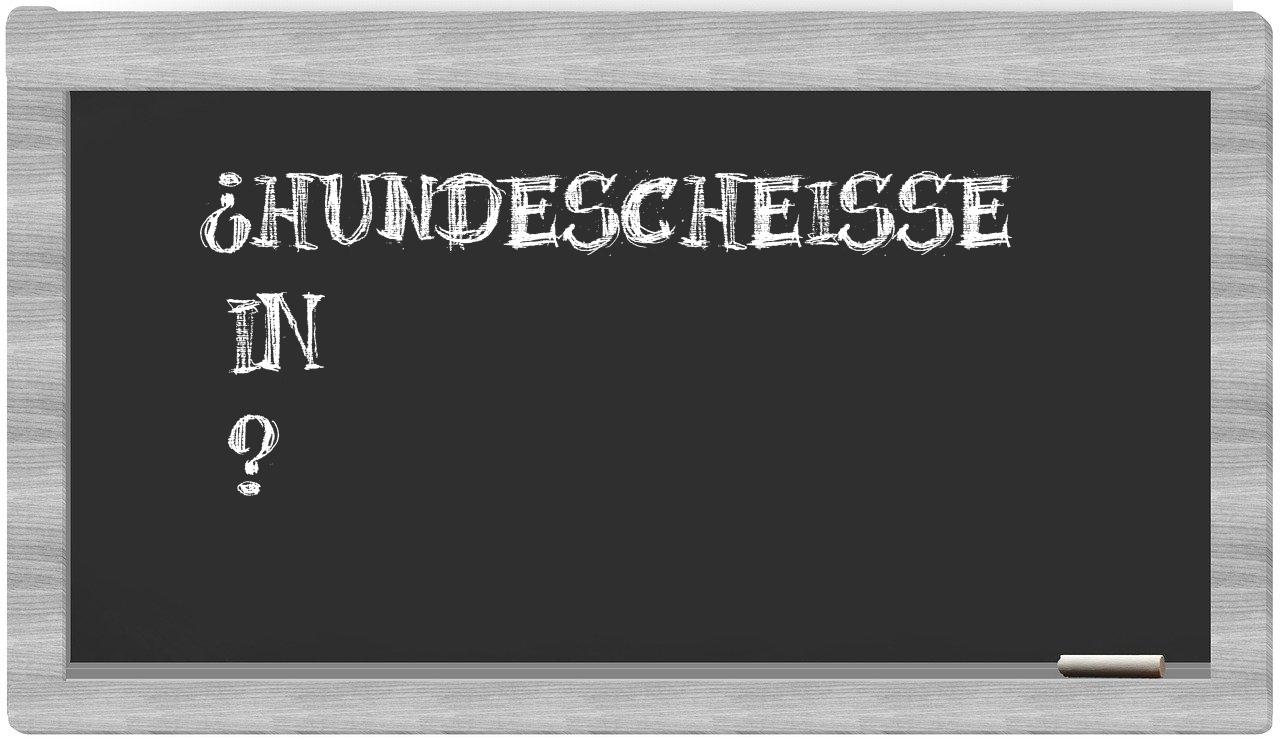 ¿HUNDESCHEISSE
IN
?